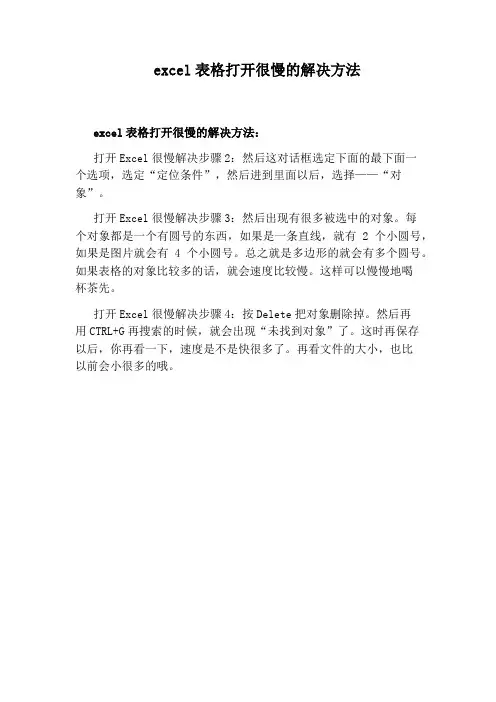 excel 表格打开很慢的解决方法

excel 表格打开很慢的解决方法：

打开 Excel 很慢解决步骤 2：然后这对话框选定下面的最下面一个选项，选定“定位条件”，然后进到里面以后，选择——“对象”。

打开 Excel 很慢解决步骤 3：然后出现有很多被选中的对象。每个对象都是一个有圆号的东西，如果是一条直线，就有 2 个小圆号，如果是图片就会有 4 个小圆号。总之就是多边形的就会有多个圆号。如果表格的对象比较多的话，就会速度比较慢。这样可以慢慢地喝杯茶先。

打开 Excel 很慢解决步骤 4：按 Delete 把对象删除掉。然后再用 CTRL+G 再搜索的时候，就会出现“未找到对象”了。这时再保存以后，你再看一下，速度是不是快很多了。再看文件的大小，也比以前会小很多的哦。